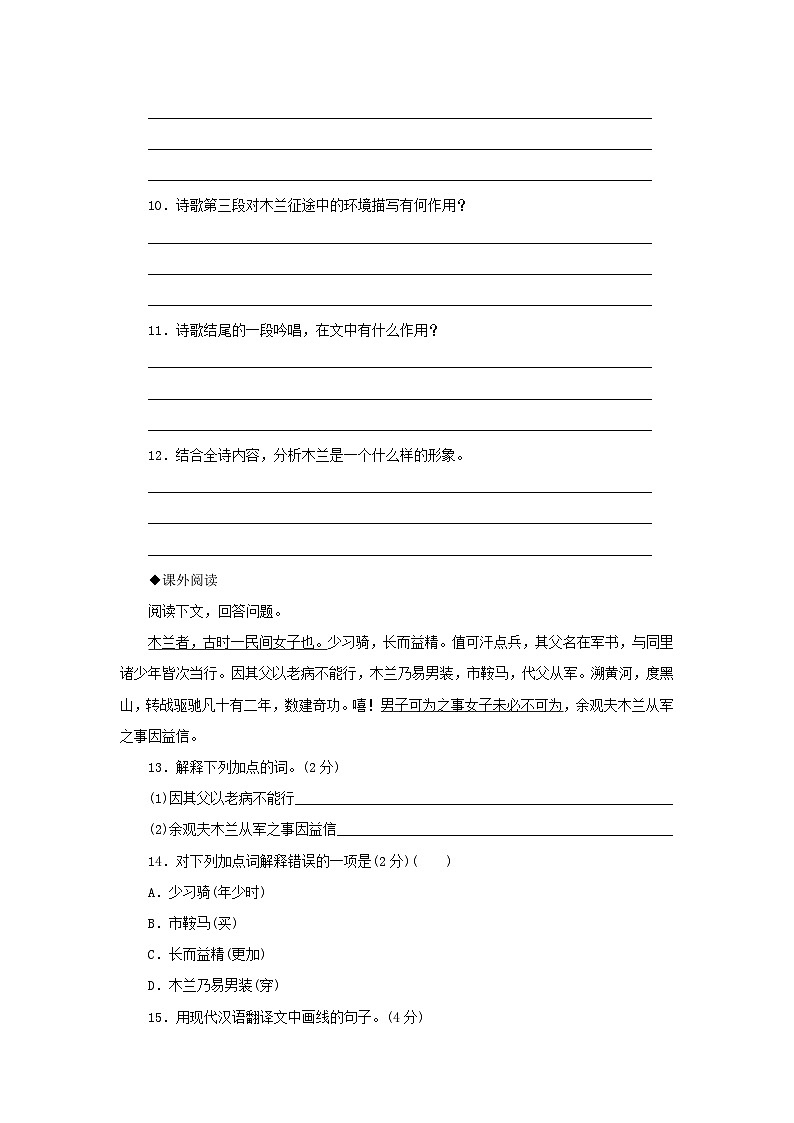 10．诗歌第三段对木兰征途中的环境描写有何作用？

11．诗歌结尾的一段吟唱，在文中有什么作用？

12．结合全诗内容，分析木兰是一个什么样的形象。

◆课外阅读

阅读下文，回答问题。

木兰者，古时一民间女子也。少习骑，长而益精。值可汗点兵，其父名在军书，与同里诸少年皆次当行。因其父以老病不能行，木兰乃易男装，市鞍马，代父从军。溯黄河，度黑山，转战驱驰凡十有二年，数建奇功。嘻！男子可为之事女子未必不可为，余观夫木兰从军之事因益信。

13．解释下列加点的词。(2分)

(1)因其父以老病不能行

(2)余观夫木兰从军之事因益信

14．对下列加点词解释错误的一项是(2分)(　　)

A．少习骑(年少时)

B．市鞍马(买)

C．长而益精(更加)

D．木兰乃易男装(穿)

15．用现代汉语翻译文中画线的句子。(4分)